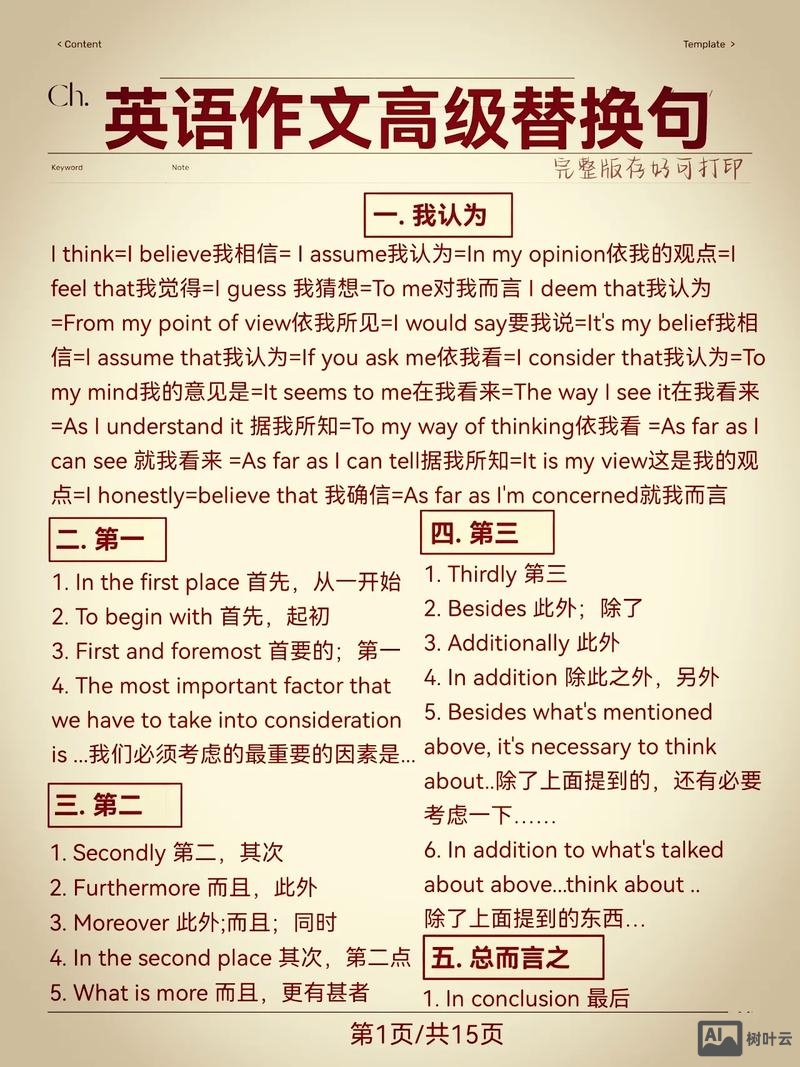 < Content

Template >

Ch. 英语作文高级替换句

Keyword

Note

完整版存好可打印

一. 我认为

I think=I believe我相信= I assume我认为=In my opinion依我的观点=I feel that我觉得=I guess 我猜想=To me对我而言 I deem that我认为 =From my point of view依我所见=I would say要我说=It's my belief我相信=I assume that我认为=If you ask me依我看=I consider that我认为=To my mind我的意见是=It seems to me在我看来=The way I see it在我看来 =As I understand it 据我所知=To my way of thinking依我看 =As far as I can see 就我看来 =As far as I can tell据我所知=It is my view这是我的观点=I honestly=believe that 我确信=As far as I'm concerned就我而言

二. 第一

1. In the first place 首先，从一开始
2. To begin with 首先，起初
3. First and foremost 首要的；第一
4. The most important factor that we have to take into consideration is ...我们必须考虑的最重要的因素是...

三. 第二

1. Secondly 第二，其次
2. Furthermore 而且，此外
3. Moreover 此外;而且；同时
4. In the second place 其次，第二点
5. What is more 而且，更有甚者

四. 第三

1. Thirdly 第三
2. Besides 此外；除了
3. Additionally 此外
4. In addition 除此之外，另外
5. Besides what's mentioned above, it's necessary to think about..除了上面提到的，还有必要考虑一下……
6. In addition to what's talked about above...think about .. 除了上面提到的东西...

五. 总而言之

1. In conclusion 最后

第1页/共15页

AI 树叶云